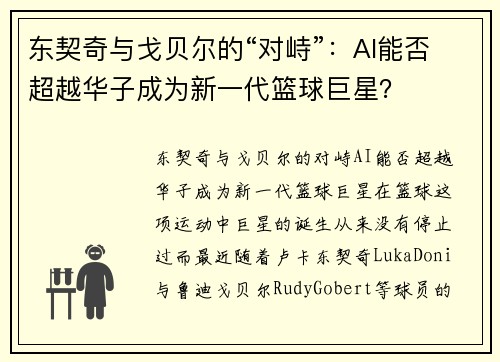 东契奇与戈贝尔的“对峙”：AI能否超越华子成为新一代篮球巨星?

东契奇与戈贝尔的对峙AI能否超越华子成为新一代篮球巨星在篮球这项运动中巨星的诞生从来没有停止过而最近随着卢卡东契奇LukaDoni与鲁迪戈贝尔RudyGobert等球员的